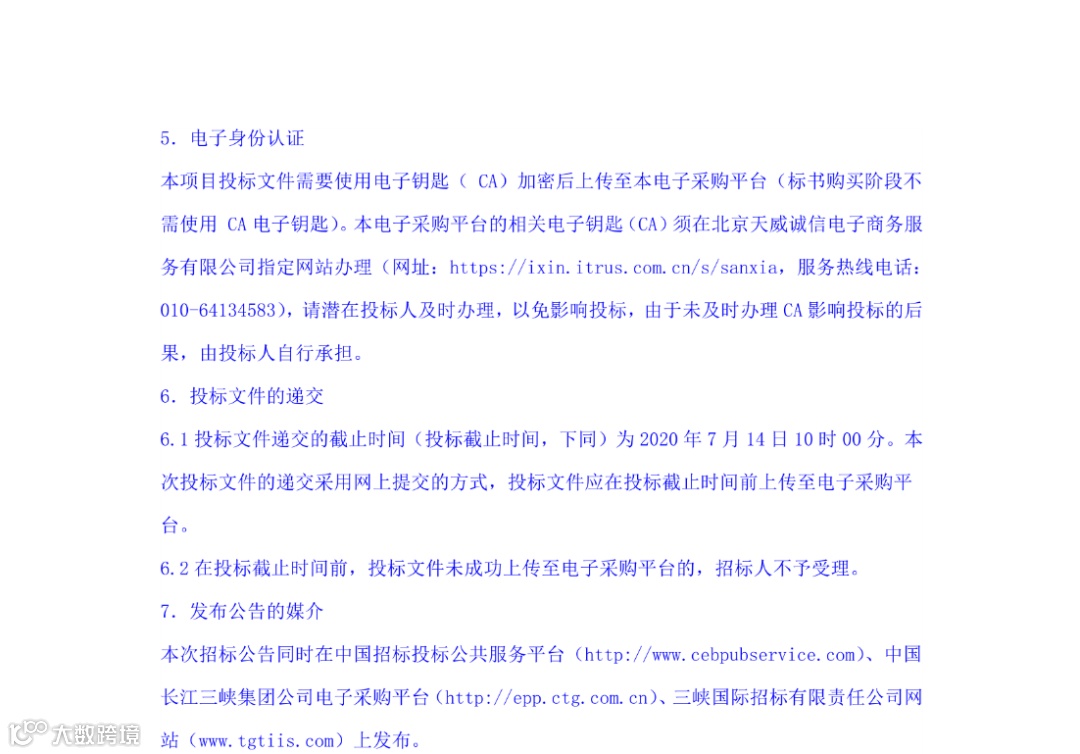 5. 电子身份认证

本项目投标文件需要使用电子钥匙（CA）加密后上传至本电子采购平台（标书购买阶段不需使用CA电子钥匙）。本电子采购平台的相关电子钥匙（CA）须在北京天威诚信电子商务服务有限公司指定网站办理（网址：https://ixin.itrus.com.cn/s/sanxia，服务热线电话：010-64134583），请潜在投标人及时办理，以免影响投标，由于未及时办理CA影响投标的后果，由投标人自行承担。

6. 投标文件的递交

6.1投标文件递交的截止时间（投标截止时间，下同）为2020年7月14日10时00分。本次投标文件的递交采用网上提交的方式，投标文件应在投标截止时间前上传至电子采购平台。

6.2在投标截止时间前，投标文件未成功上传至电子采购平台的，招标人不予受理。

7. 发布公告的媒介

本次招标公告同时在中国招标投标公共服务平台（http://www.cebpubservice.com）、中国长江三峡集团公司电子采购平台（http://epp.ctg.com.cn）、三峡国际招标有限责任公司网站（www.tgtiis.com）上发布。

大数跨境